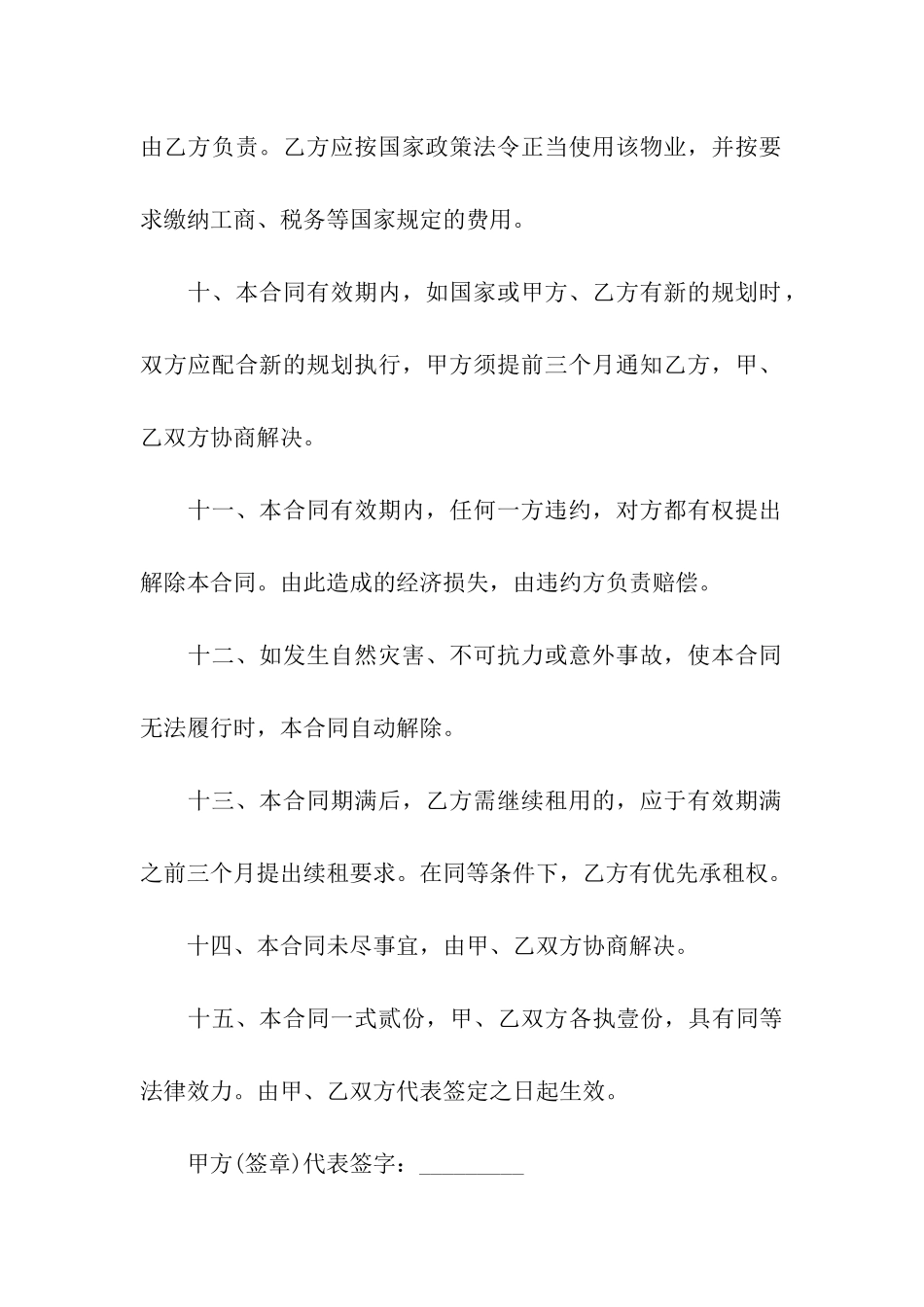 由乙方负责。乙方应按国家政策法令正当使用该物业，并按要求缴纳工商、税务等国家规定的费用。

十、本合同有效期内，如国家或甲方、乙方有新的规划时，双方应配合新的规划执行，甲方须提前三个月通知乙方，甲、乙双方协商解决。

十一、本合同有效期内，任何一方违约，对方都有权提出解除本合同。由此造成的经济损失，由违约方负责赔偿。

十二、如发生自然灾害、不可抗力或意外事故，使本合同无法履行时，本合同自动解除。

十三、本合同期满后，乙方需继续租用的，应于有效期满之前三个月提出续租要求。在同等条件下，乙方有优先承租权。

十四、本合同未尽事宜，由甲、乙双方协商解决。

十五、本合同一式贰份，甲、乙双方各执壹份，具有同等法律效力。由甲、乙双方代表签定之日起生效。

甲方(签章)代表签字：_________